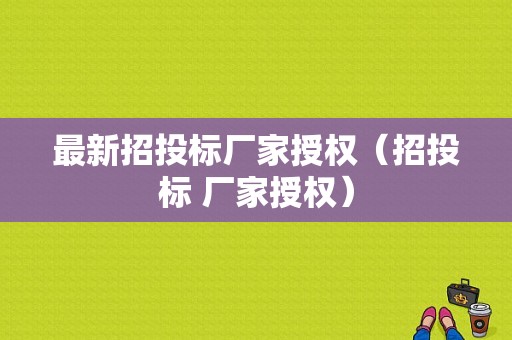 最新招投标厂家授权（招投标 厂家授权）